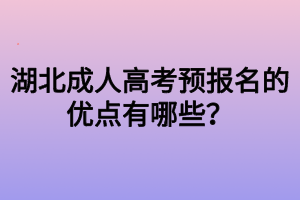 湖北成人高考预报名的优点有哪些？